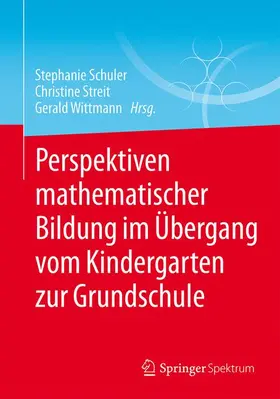 Stephanie Schuler
Christine Streit
Gerald Wittmann Hrsg.

Perspektiven mathematischer Bildung im Übergang vom Kindergarten zur Grundschule

Springer Spektrum